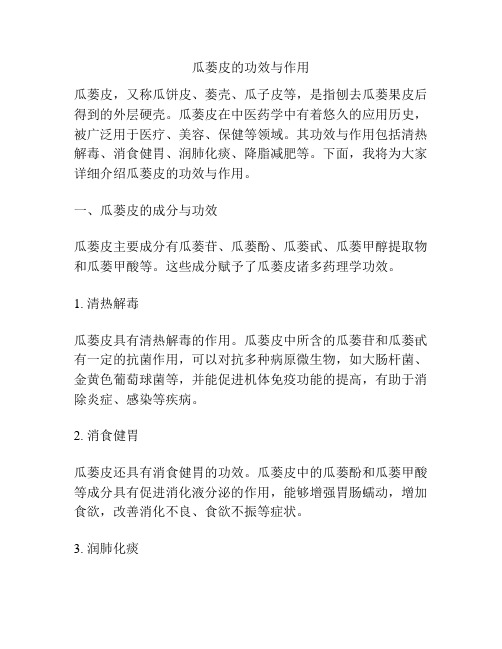 瓜蒌皮的功效与作用

瓜蒌皮，又称瓜饼皮、蒌壳、瓜子皮等，是指刨去瓜蒌果皮后得到的外层硬壳。瓜蒌皮在中医药学中有着悠久的应用历史，被广泛用于医疗、美容、保健等领域。其功效与作用包括清热解毒、消食健胃、润肺化痰、降脂减肥等。下面，我将为大家详细介绍瓜蒌皮的功效与作用。

一、瓜蒌皮的成分与功效

瓜蒌皮主要成分有瓜蒌苷、瓜蒌酚、瓜蒌甙、瓜蒌甲醇提取物和瓜蒌甲酸等。这些成分赋予了瓜蒌皮诸多药理学功效。

1. 清热解毒

瓜蒌皮具有清热解毒的作用。瓜蒌皮中所含的瓜蒌苷和瓜蒌甙有一定的抗菌作用，可以对抗多种病原微生物，如大肠杆菌、金黄色葡萄球菌等，并能促进机体免疫功能的提高，有助于消除炎症、感染等疾病。

2. 消食健胃

瓜蒌皮还具有消食健胃的功效。瓜蒌皮中的瓜蒌酚和瓜蒌甲酸等成分具有促进消化液分泌的作用，能够增强胃肠蠕动，增加食欲，改善消化不良、食欲不振等症状。

3. 润肺化痰